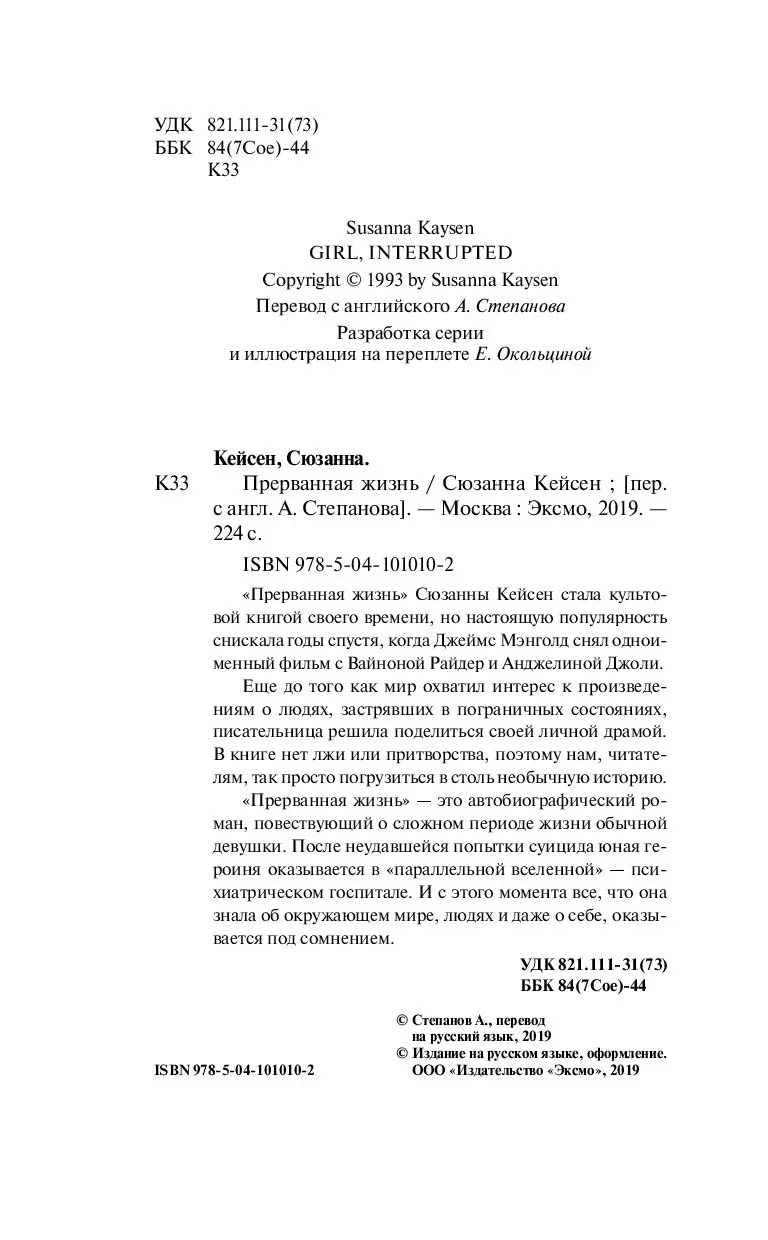 УДК 821.111-31(73)
ББК 84(7Сое)-44
К33

Susanna Kaysen
GIRL, INTERRUPTED
Copyright © 1993 by Susanna Kaysen
Перевод с английского А. Степанова
Разработка серии
и иллюстрация на переплете Е. Окольциной

Кейсен, Сюзанна.
К33 Прерванная жизнь / Сюзанна Кейсен ; [пер. с англ. А. Степанова]. — Москва : Эксмо, 2019. — 224 с.
ISBN 978-5-04-101010-2

«Прерванная жизнь» Сюзанны Кейсен стала культовой книгой своего времени, но настоящую популярность снискала годы спустя, когда Джеймс Мэнголд снял одноименный фильм с Вайноной Райдер и Анджелиной Джоли.

Еще до того как мир охватил интерес к произведениям о людях, застрявших в пограничных состояниях, писательница решила поделиться своей личной драмой. В книге нет лжи или притворства, поэтому нам, читателям, так просто погрузиться в столь необычную историю.

«Прерванная жизнь» — это автобиографический роман, повествующий о сложном периоде жизни обычной девушки. После неудавшейся попытки суицида юная героиня оказывается в «параллельной вселенной» — психиатрическом госпитале. И с этого момента все, что она знала об окружающем мире, людях и даже о себе, оказывается под сомнением.

УДК 821.111-31(73)
ББК 84(7Сое)-44

© Степанов А., перевод на русский язык, 2019
© Издание на русском языке, оформление. ООО «Издательство «Эксмо», 2019

ISBN 978-5-04-101010-2